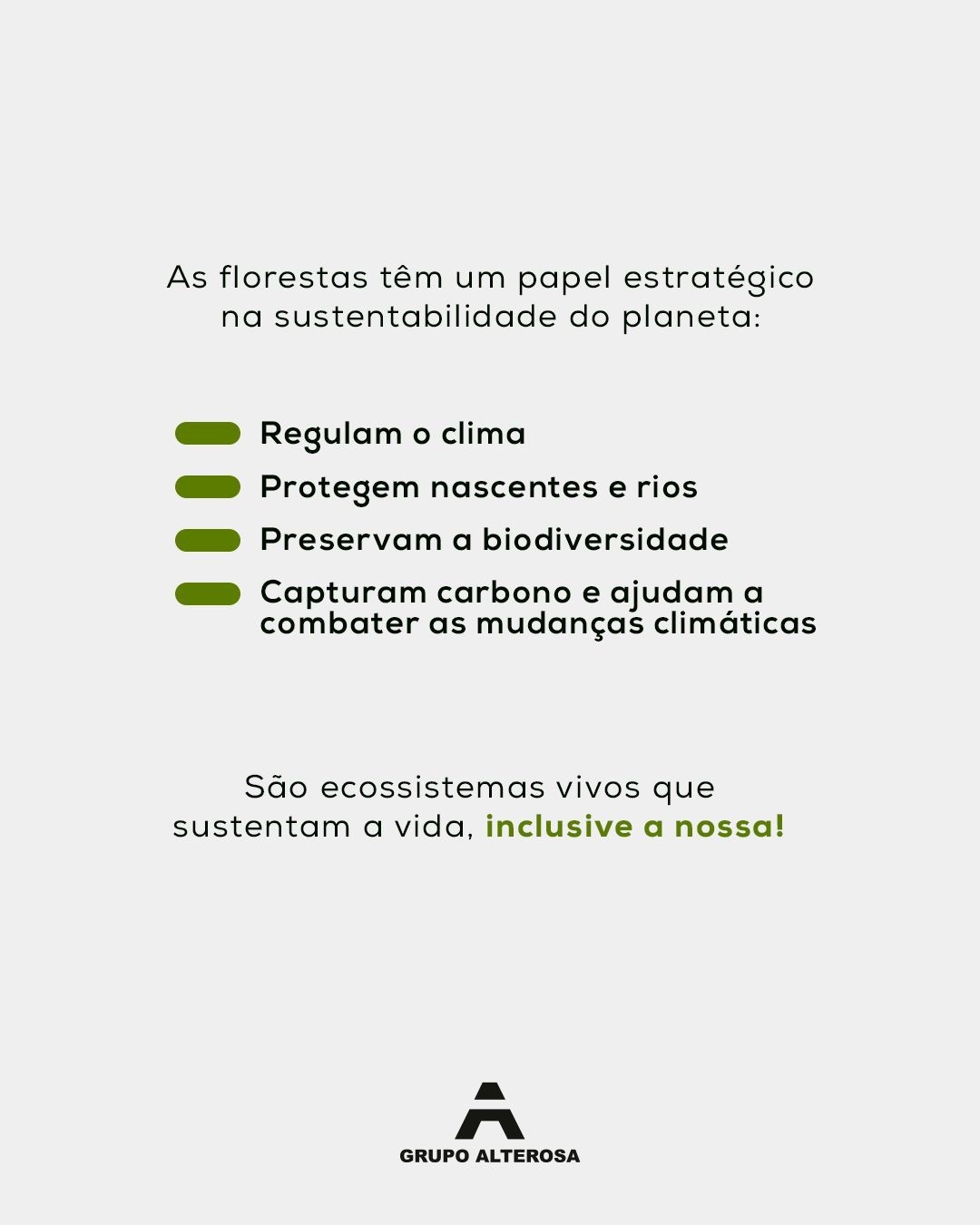 As florestas têm um papel estratégico na sustentabilidade do planeta:

Regulam o clima

Protegem nascentes e rios

Preservam a biodiversidade

Capturam carbono e ajudam a combater as mudanças climáticas

São ecossistemas vivos que sustentam a vida, inclusive a nossa!

GRUPO ALTEROSA